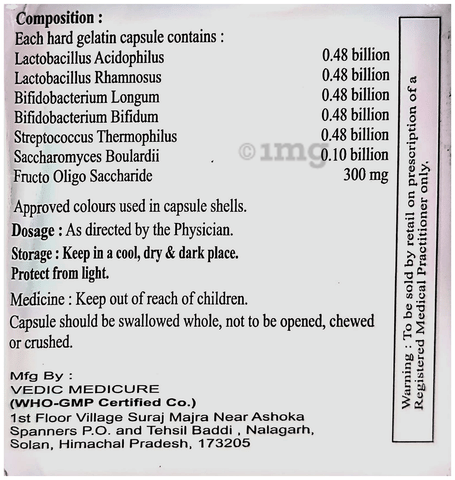 Composition :
Each hard gelatin capsule contains :

| | |
|---|---|
| Lactobacillus Acidophilus | 0.48 billion |
| Lactobacillus Rhamnosus | 0.48 billion |
| Bifidobacterium Longum | 0.48 billion |
| Bifidobacterium Bifidum | 0.48 billion |
| Streptococcus Thermophilus | 0.48 billion |
| Saccharomyces Boulardii | 0.10 billion |
| Fructo Oligo Saccharide | 300 mg |

©1mg

Approved colours used in capsule shells.

Dosage : As directed by the Physician.

Storage : Keep in a cool, dry & dark place. Protect from light.

Medicine : Keep out of reach of children.
Capsule should be swallowed whole, not to be opened, chewed or crushed.

Mfg By :
VEDIC MEDICURE
(WHO-GMP Certified Co.)
1st Floor Village Suraj Majra Near Ashoka Spanners P.O. and Tehsil Baddi , Nalagarh, Solan, Himachal Pradesh, 173205

Warning : To be sold by retail on prescription of a Registered Medical Practitioner only.